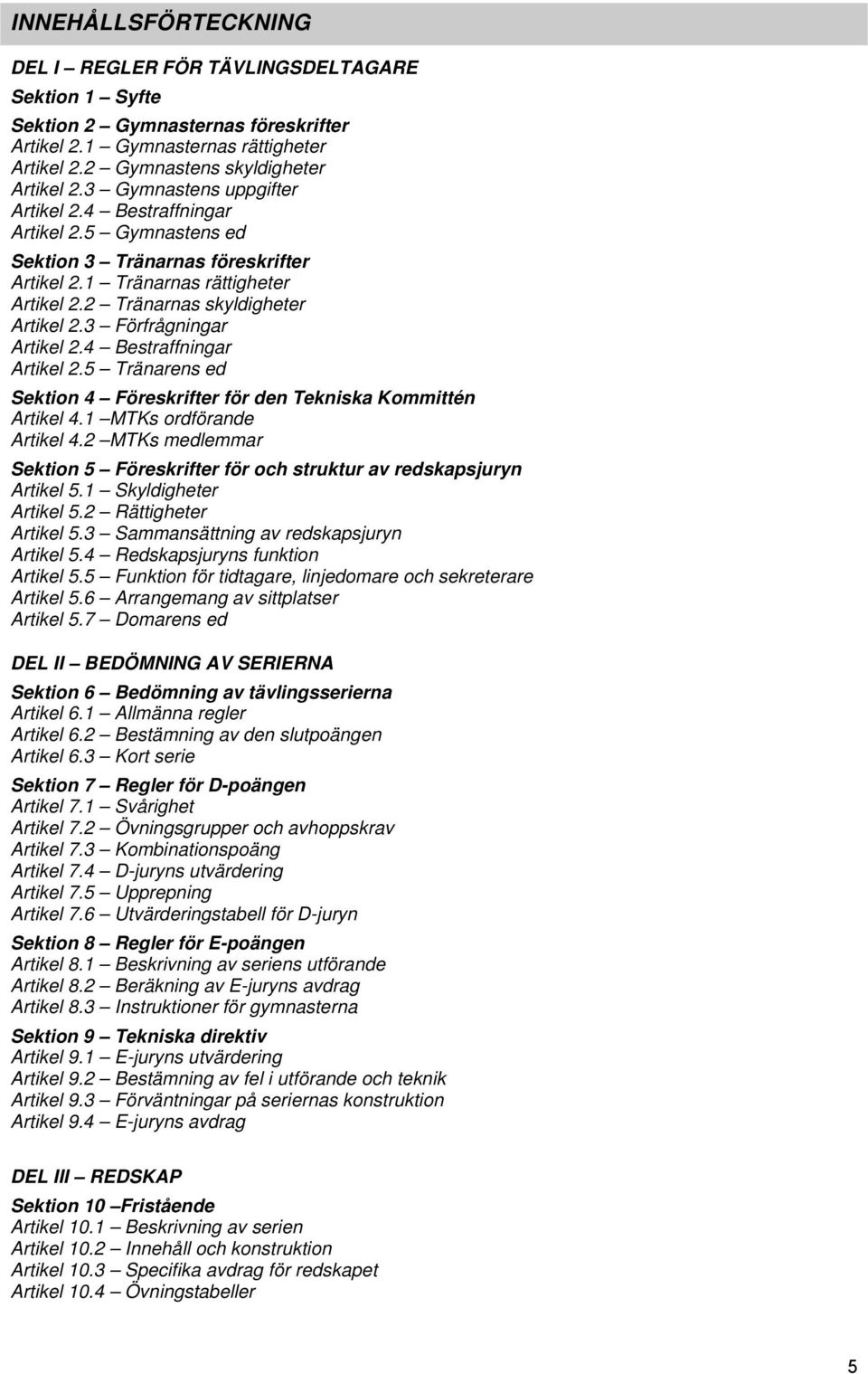 INNEHÅLLSFÖRTECKNING

DEL I – REGLER FÖR TÄVLINGSDELTAGARE

Sektion 1 – Syfte

Sektion 2 – Gymnasternas föreskrifter
Artikel 2.1 – Gymnasternas rättigheter
Artikel 2.2 – Gymnastens skyldigheter
Artikel 2.3 – Gymnastens uppgifter
Artikel 2.4 – Bestraffningar
Artikel 2.5 – Gymnastens ed

Sektion 3 – Tränarnas föreskrifter
Artikel 2.1 – Tränarnas rättigheter
Artikel 2.2 – Tränarnas skyldigheter
Artikel 2.3 – Förfrågningar
Artikel 2.4 – Bestraffningar
Artikel 2.5 – Tränarens ed

Sektion 4 – Föreskrifter för den Tekniska Kommittén
Artikel 4.1 –MTKs ordförande
Artikel 4.2 –MTKs medlemmar

Sektion 5 – Föreskrifter för och struktur av redskapsjuryn
Artikel 5.1 – Skyldigheter
Artikel 5.2 – Rättigheter
Artikel 5.3 – Sammansättning av redskapsjuryn
Artikel 5.4 – Redskapsjuryns funktion
Artikel 5.5 – Funktion för tidtagare, linjedomare och sekreterare
Artikel 5.6 – Arrangemang av sittplatser
Artikel 5.7 – Domarens ed

DEL II – BEDÖMNING AV SERIERNA

Sektion 6 – Bedömning av tävlingsserierna
Artikel 6.1 – Allmänna regler
Artikel 6.2 – Bestämning av den slutpoängen
Artikel 6.3 – Kort serie

Sektion 7 – Regler för D-poängen
Artikel 7.1 – Svårighet
Artikel 7.2 – Övningsgrupper och avhoppskrav
Artikel 7.3 – Kombinationspoäng
Artikel 7.4 – D-juryns utvärdering
Artikel 7.5 – Upprepning
Artikel 7.6 – Utvärderingstabell för D-juryn

Sektion 8 – Regler för E-poängen
Artikel 8.1 – Beskrivning av seriens utförande
Artikel 8.2 – Beräkning av E-juryns avdrag
Artikel 8.3 – Instruktioner för gymnasterna

Sektion 9 – Tekniska direktiv
Artikel 9.1 – E-juryns utvärdering
Artikel 9.2 – Bestämning av fel i utförande och teknik
Artikel 9.3 – Förväntningar på seriernas konstruktion
Artikel 9.4 – E-juryns avdrag

DEL III – REDSKAP

Sektion 10 –Fristående
Artikel 10.1 – Beskrivning av serien
Artikel 10.2 – Innehåll och konstruktion
Artikel 10.3 – Specifika avdrag för redskapet
Artikel 10.4 – Övningstabeller

5